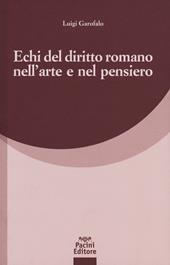 Luigi Garofalo

Echi del diritto romano nell'arte e nel pensiero

Pacini Editore